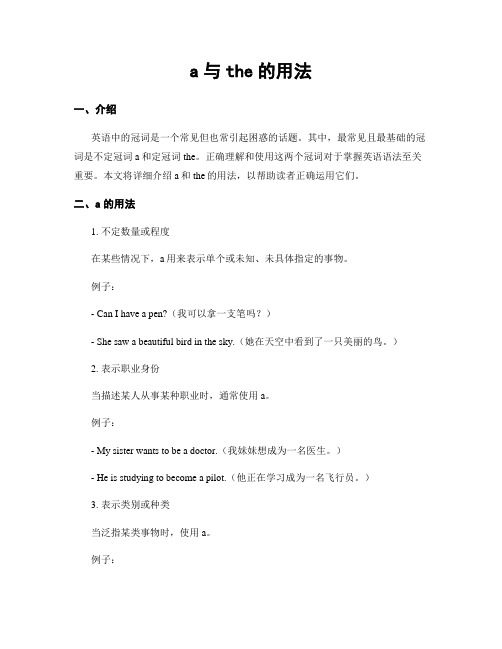 a 与 the 的用法

一、介绍

英语中的冠词是一个常见但也常引起困惑的话题。其中，最常见且最基础的冠词是不定冠词 a 和定冠词 the。正确理解和使用这两个冠词对于掌握英语语法至关重要。本文将详细介绍 a 和 the 的用法，以帮助读者正确运用它们。

二、a 的用法

1. 不定数量或程度

在某些情况下，a 用来表示单个或未知、未具体指定的事物。

例子：

- Can I have a pen?（我可以拿一支笔吗？）

- She saw a beautiful bird in the sky.（她在天空中看到了一只美丽的鸟。）

2. 表示职业身份

当描述某人从事某种职业时，通常使用 a。

例子：

- My sister wants to be a doctor.（我妹妹想成为一名医生。）

- He is studying to become a pilot.（他正在学习成为一名飞行员。）

3. 表示类别或种类

当泛指某类事物时，使用 a。

例子：